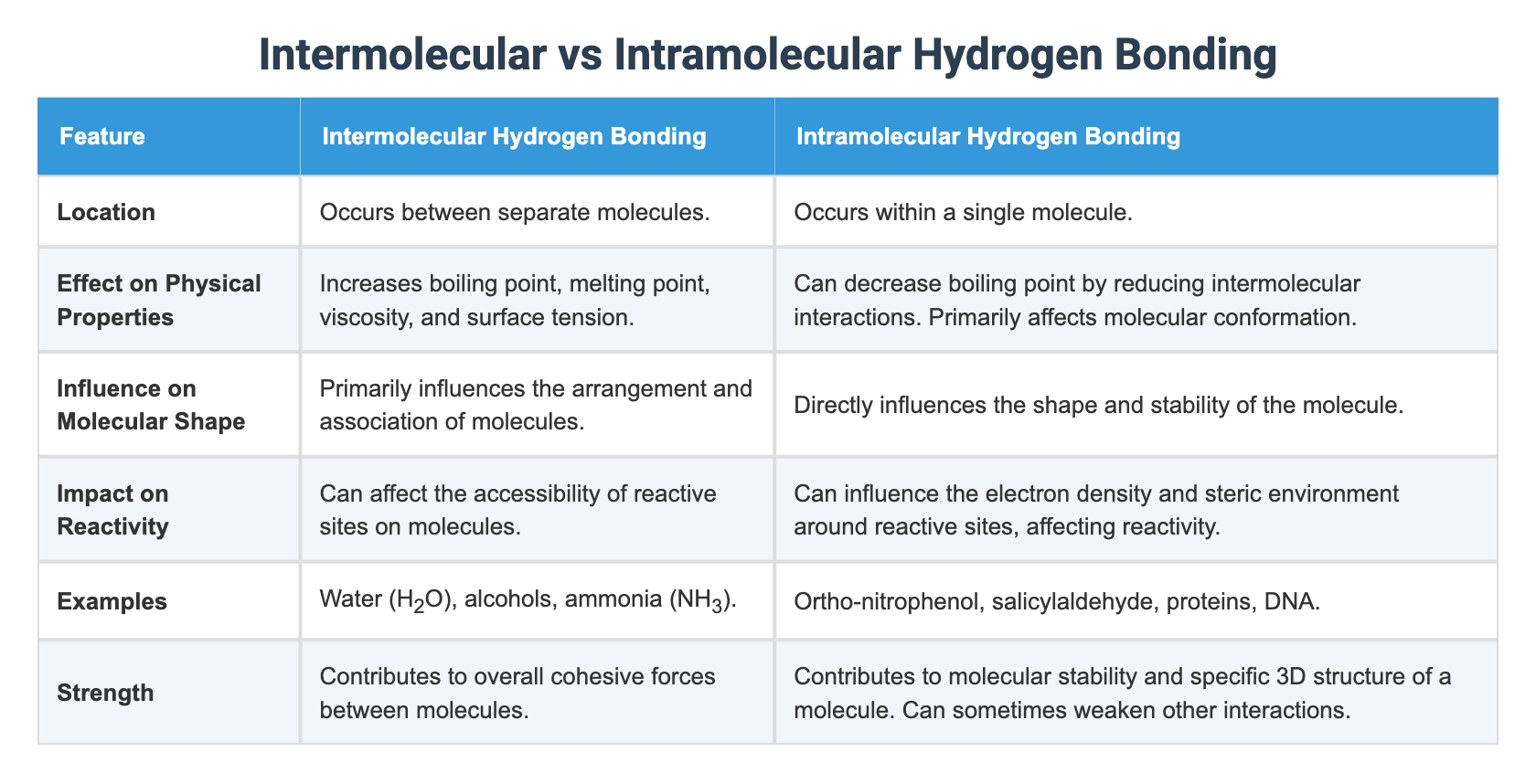 Intermolecular vs Intramolecular Hydrogen Bonding

| Feature | Intermolecular Hydrogen Bonding | Intramolecular Hydrogen Bonding |
|---|---|---|
| Location | Occurs between separate molecules. | Occurs within a single molecule. |
| Effect on Physical Properties | Increases boiling point, melting point, viscosity, and surface tension. | Can decrease boiling point by reducing intermolecular interactions. Primarily affects molecular conformation. |
| Influence on Molecular Shape | Primarily influences the arrangement and association of molecules. | Directly influences the shape and stability of the molecule. |
| Impact on Reactivity | Can affect the accessibility of reactive sites on molecules. | Can influence the electron density and steric environment around reactive sites, affecting reactivity. |
| Examples | Water ($H_2O$), alcohols, ammonia ($NH_3$). | Ortho-nitrophenol, salicylaldehyde, proteins, DNA. |
| Strength | Contributes to overall cohesive forces between molecules. | Contributes to molecular stability and specific 3D structure of a molecule. Can sometimes weaken other interactions. |